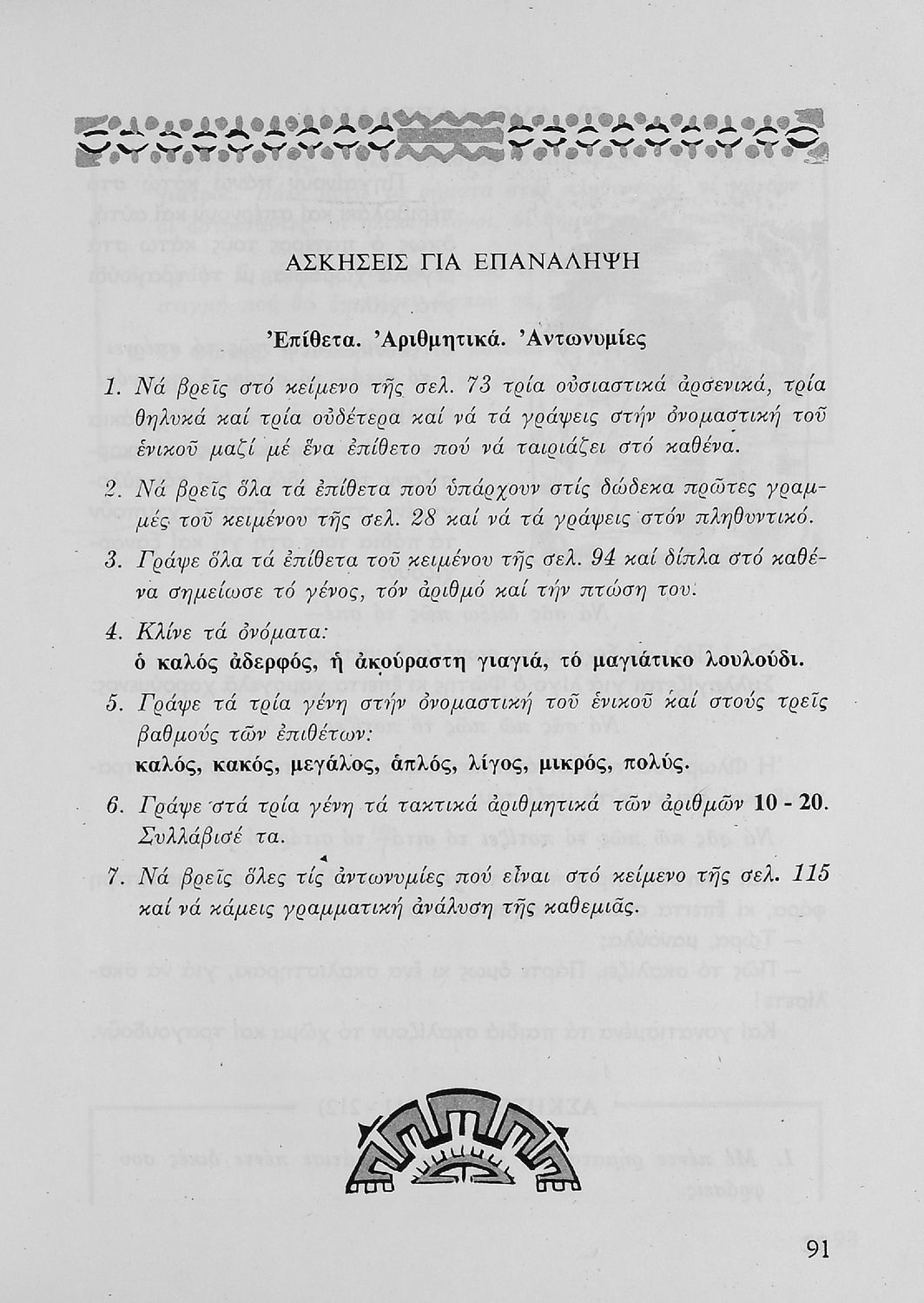 ΑΣΚΗΣΕΙΣ ΓΙΑ ΕΠΑΝΑΛΗΨΗ

Ἐπίθετα. Ἀριθμητικά. Ἀντωνυμίες

1. Νά βρεῖς στό κείμενο τῆς σελ. 73 τρία οὐσιαστικά ἀρσενικά, τρία θηλυκά καί τρία οὐδέτερα καί νά τά γράψεις στήν ὀνομαστική τοῦ ἑνικοῦ μαζί μέ ἕνα ἐπίθετο πού νά ταιριάζει στό καθένα.

2. Νά βρεῖς ὅλα τά ἐπίθετα πού ὑπάρχουν στίς δώδεκα πρῶτες γραμμές τοῦ κειμένου τῆς σελ. 28 καί νά τά γράψεις στόν πληθυντικό.

3. Γράψε ὅλα τά ἐπίθετα τοῦ κειμένου τῆς σελ. 94 καί δίπλα στό καθένα σημείωσε τό γένος, τόν ἀριθμό καί τήν πτώση του.

4. Κλίνε τά ὀνόματα:
ὁ καλός ἀδερφός, ἡ ἀκούραστη γιαγιά, τό μαγιάτικο λουλούδι.

5. Γράψε τά τρία γένη στήν ὀνομαστική τοῦ ἑνικοῦ καί στούς τρεῖς βαθμούς τῶν ἐπιθέτων:
καλός, κακός, μεγάλος, ἁπλός, λίγος, μικρός, πολύς.

6. Γράψε στά τρία γένη τά τακτικά ἀριθμητικά τῶν ἀριθμῶν 10 - 20. Συλλάβισέ τα.

7. Νά βρεῖς ὅλες τίς ἀντωνυμίες πού εἶναι στό κείμενο τῆς σελ. 115 καί νά κάμεις γραμματική ἀνάλυση τῆς καθεμιᾶς.

91